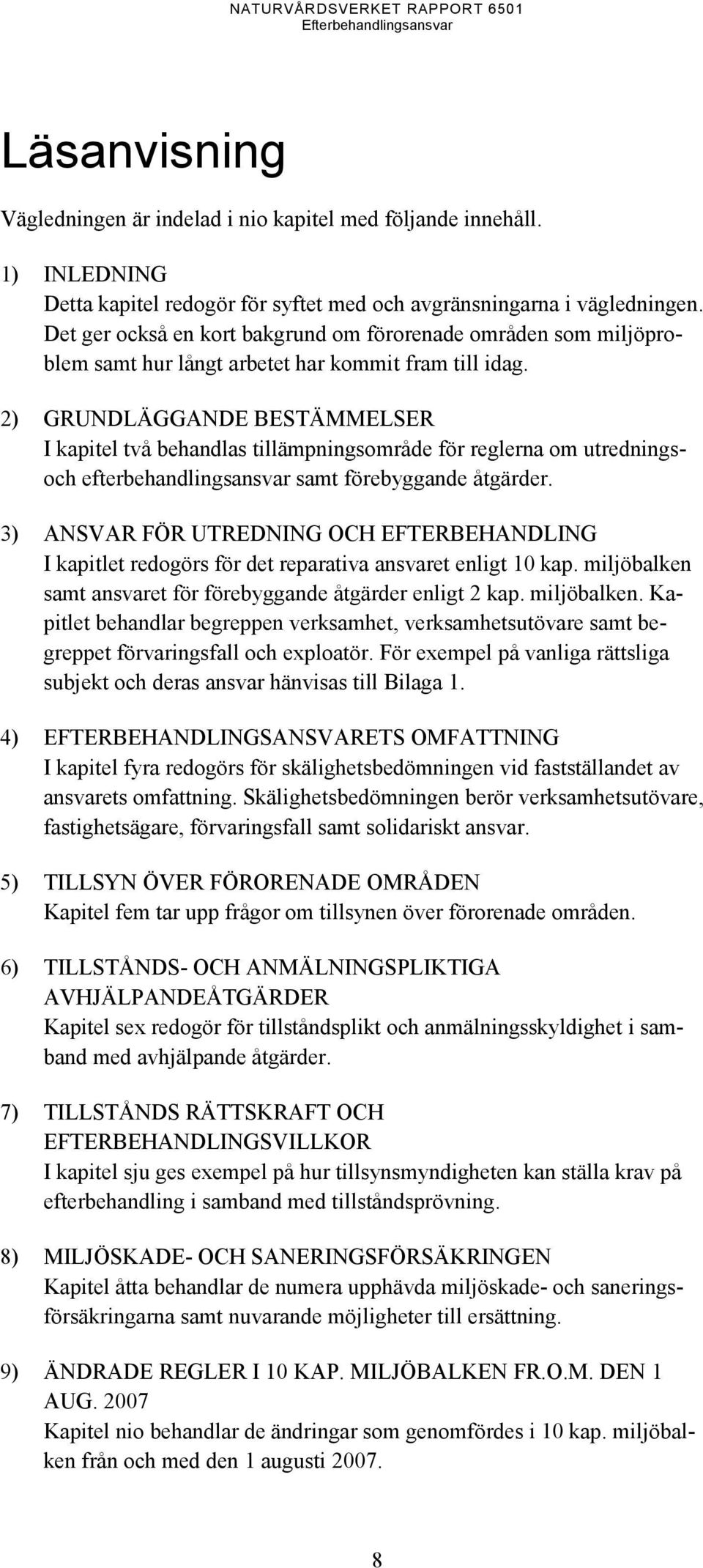 NATURVÅRDSVERKET RAPPORT 6501
Efterbehandlingsansvar

Läsanvisning

Vägledningen är indelad i nio kapitel med följande innehåll.

1) INLEDNING
Detta kapitel redogör för syftet med och avgränsningarna i vägledningen. Det ger också en kort bakgrund om förorenade områden som miljöproblem samt hur långt arbetet har kommit fram till idag.

2) GRUNDLÄGGANDE BESTÄMMELSER
I kapitel två behandlas tillämpningsområde för reglerna om utrednings- och efterbehandlingsansvar samt förebyggande åtgärder.

3) ANSVAR FÖR UTREDNING OCH EFTERBEHANDLING
I kapitlet redogörs för det reparativa ansvaret enligt 10 kap. miljöbalken samt ansvaret för förebyggande åtgärder enligt 2 kap. miljöbalken. Kapitlet behandlar begreppen verksamhet, verksamhetsutövare samt begreppet förvaringsfall och exploatör. För exempel på vanliga rättsliga subjekt och deras ansvar hänvisas till Bilaga 1.

4) EFTERBEHANDLINGSANSVARETS OMFATTNING
I kapitel fyra redogörs för skälighetsbedömningen vid fastställandet av ansvarets omfattning. Skälighetsbedömningen berör verksamhetsutövare, fastighetsägare, förvaringsfall samt solidariskt ansvar.

5) TILLSYN ÖVER FÖRORENADE OMRÅDEN
Kapitel fem tar upp frågor om tillsynen över förorenade områden.

6) TILLSTÅNDS- OCH ANMÄLNINGSPLIKTIGA AVHJÄLPANDEÅTGÄRDER
Kapitel sex redogör för tillståndsplikt och anmälningsskyldighet i samband med avhjälpande åtgärder.

7) TILLSTÅNDS RÄTTSKRAFT OCH EFTERBEHANDLINGSVILLKOR
I kapitel sju ges exempel på hur tillsynsmyndigheten kan ställa krav på efterbehandling i samband med tillståndsprövning.

8) MILJÖSKADE- OCH SANERINGSFÖRSÄKRINGEN
Kapitel åtta behandlar de numera upphävda miljöskade- och saneringsförsäkringarna samt nuvarande möjligheter till ersättning.

9) ÄNDRADE REGLER I 10 KAP. MILJÖBALKEN FR.O.M. DEN 1 AUG. 2007
Kapitel nio behandlar de ändringar som genomfördes i 10 kap. miljöbalken från och med den 1 augusti 2007.

8